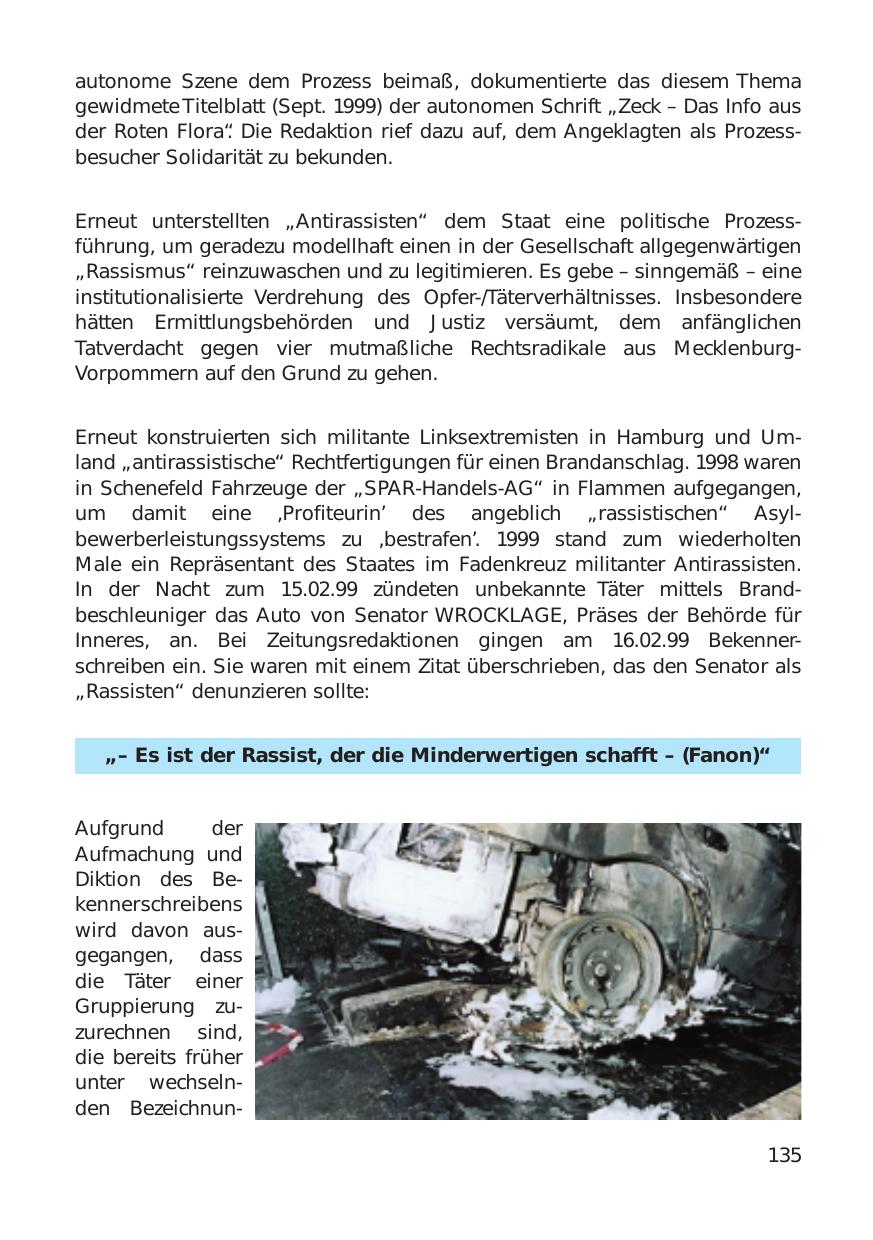 autonome Szene dem Prozess beimaß, dokumentierte das diesem Thema gewidmete Titelblatt (Sept. 1999) der autonomen Schrift „Zeck – Das Info aus der Roten Flora“. Die Redaktion rief dazu auf, dem Angeklagten als Prozessbesucher Solidarität zu bekunden.

Erneut unterstellten „Antirassisten“ dem Staat eine politische Prozessführung, um geradezu modellhaft einen in der Gesellschaft allgegenwärtigen „Rassismus“ reinzuwaschen und zu legitimieren. Es gebe – sinngemäß – eine institutionalisierte Verdrehung des Opfer-/Täterverhältnisses. Insbesondere hätten Ermittlungsbehörden und Justiz versäumt, dem anfänglichen Tatverdacht gegen vier mutmaßliche Rechtsradikale aus Mecklenburg-Vorpommern auf den Grund zu gehen.

Erneut konstruierten sich militante Linksextremisten in Hamburg und Umland „antirassistische“ Rechtfertigungen für einen Brandanschlag. 1998 waren in Schenefeld Fahrzeuge der „SPAR-Handels-AG“ in Flammen aufgegangen, um damit eine ‚Profiteurin’ des angeblich „rassistischen“ Asylbewerberleistungssystems zu ‚bestrafen’. 1999 stand zum wiederholten Male ein Repräsentant des Staates im Fadenkreuz militanter Antirassisten. In der Nacht zum 15.02.99 zündeten unbekannte Täter mittels Brandbeschleuniger das Auto von Senator WROCKLAGE, Präses der Behörde für Inneres, an. Bei Zeitungsredaktionen gingen am 16.02.99 Bekennerschreiben ein. Sie waren mit einem Zitat überschrieben, das den Senator als „Rassisten“ denunzieren sollte:

„– Es ist der Rassist, der die Minderwertigen schafft – (Fanon)“

Aufgrund der Aufmachung und Diktion des Bekennerschreibens wird davon ausgegangen, dass die Täter einer Gruppierung zuzurechnen sind, die bereits früher unter wechselnden Bezeichnun-

135